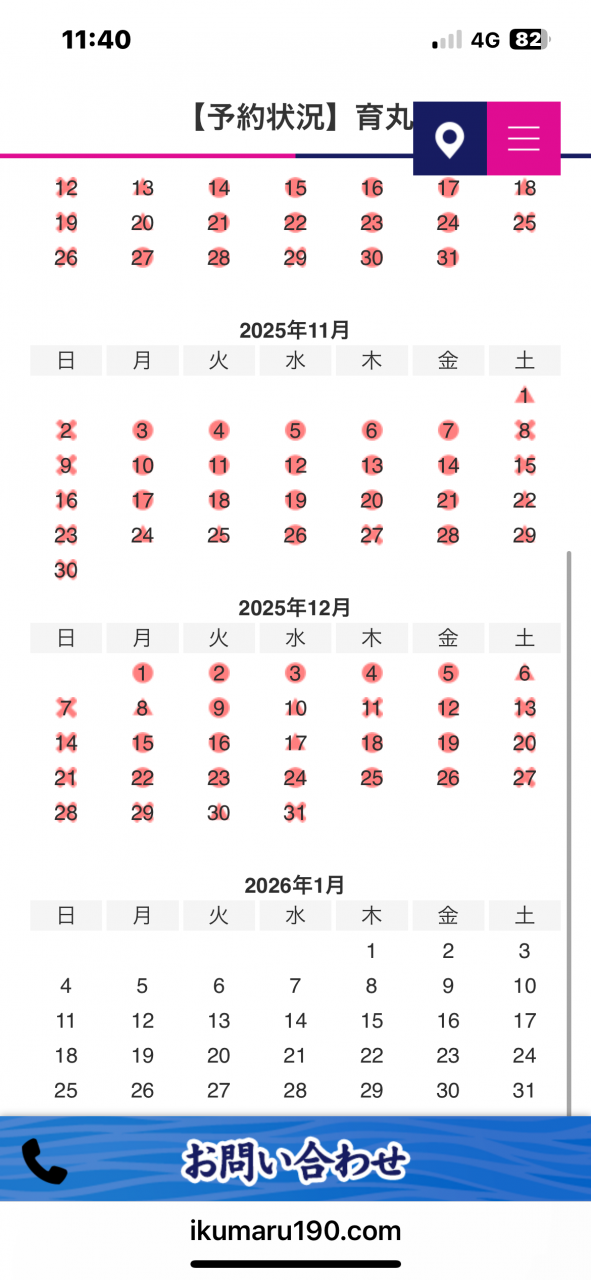 11:40 4G 82

【予約状況】育丸

| | | | | | | |
|---|---|---|---|---|---|---|
| 12 | 13 | 14 | 15 | 16 | 17 | 18 |
| 19 | 20 | 21 | 22 | 23 | 24 | 25 |
| 26 | 27 | 28 | 29 | 30 | 31 | |

2025年11月

| 日 | 月 | 火 | 水 | 木 | 金 | 土 |
|---|---|---|---|---|---|---|
| | | | | | | 1 |
| 2 | 3 | 4 | 5 | 6 | 7 | 8 |
| 9 | 10 | 11 | 12 | 13 | 14 | 15 |
| 16 | 17 | 18 | 19 | 20 | 21 | 22 |
| 23 | 24 | 25 | 26 | 27 | 28 | 29 |
| 30 | | | | | | |

2025年12月

| 日 | 月 | 火 | 水 | 木 | 金 | 土 |
|---|---|---|---|---|---|---|
| | 1 | 2 | 3 | 4 | 5 | 6 |
| 7 | 8 | 9 | 10 | 11 | 12 | 13 |
| 14 | 15 | 16 | 17 | 18 | 19 | 20 |
| 21 | 22 | 23 | 24 | 25 | 26 | 27 |
| 28 | 29 | 30 | 31 | | | |

2026年1月

| 日 | 月 | 火 | 水 | 木 | 金 | 土 |
|---|---|---|---|---|---|---|
| | | | | 1 | 2 | 3 |
| 4 | 5 | 6 | 7 | 8 | 9 | 10 |
| 11 | 12 | 13 | 14 | 15 | 16 | 17 |
| 18 | 19 | 20 | 21 | 22 | 23 | 24 |
| 25 | 26 | 27 | 28 | 29 | 30 | 31 |

お問い合わせ

ikumaru190.com